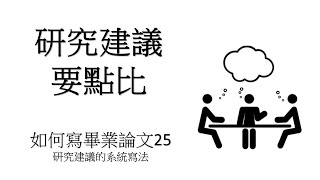 研究建議
要點比

如何寫畢業論文25
研究建議的系統寫法